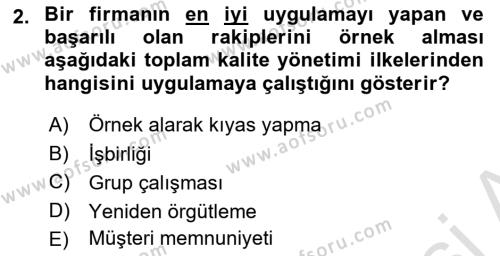 2. Bir firmanın en iyi uygulamayı yapan ve başarılı olan rakiplerini örnek alması aşağıdaki toplam kalite yönetimi ilkelerinden hangisini uygulamaya çalıştığını gösterir?

A) Örnek alarak kıyas yapma
B) İşbirliği
C) Grup çalışması
D) Yeniden örgütleme
E) Müşteri memnuniyeti

www.aofsoru.com